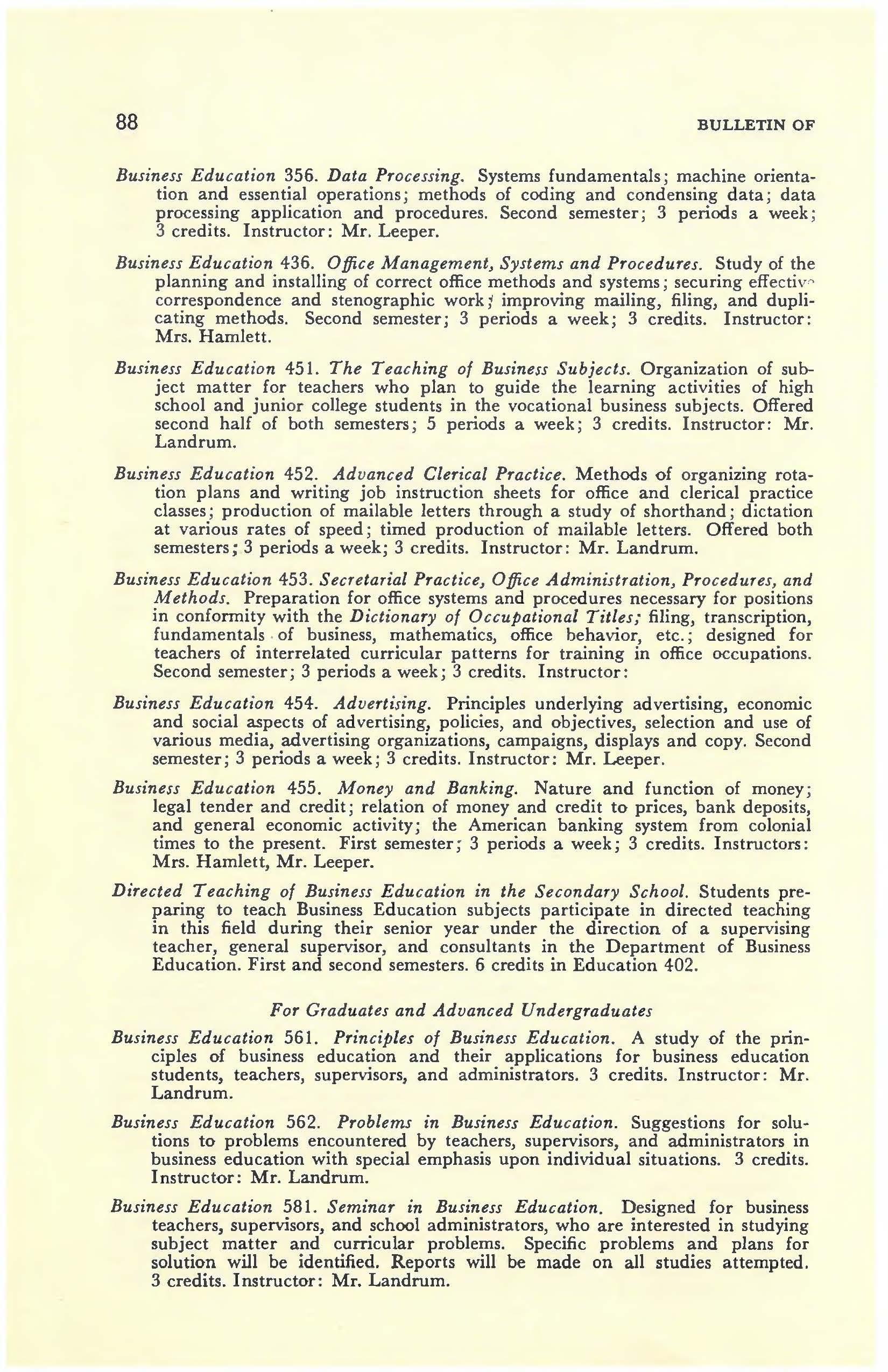 88 BULLETIN OF

Business Education 356. Data Processing. Systems fundamentals; machine orientation and essential operations; methods of coding and condensing data; data processing application and procedures. Second semester; 3 periods a week; 3 credits. Instructor: Mr. Leeper.

Business Education 436. Office Management, Systems and Procedures. Study of the planning and installing of correct office methods and systems; securing effective correspondence and stenographic work; improving mailing, filing, and duplicating methods. Second semester; 3 periods a week; 3 credits. Instructor: Mrs. Hamlett.

Business Education 451. The Teaching of Business Subjects. Organization of subject matter for teachers who plan to guide the learning activities of high school and junior college students in the vocational business subjects. Offered second half of both semesters; 5 periods a week; 3 credits. Instructor: Mr. Landrum.

Business Education 452. Advanced Clerical Practice. Methods of organizing rotation plans and writing job instruction sheets for office and clerical practice classes; production of mailable letters through a study of shorthand; dictation at various rates of speed; timed production of mailable letters. Offered both semesters; 3 periods a week; 3 credits. Instructor: Mr. Landrum.

Business Education 453. Secretarial Practice, Office Administration, Procedures, and Methods. Preparation for office systems and procedures necessary for positions in conformity with the Dictionary of Occupational Titles; filing, transcription, fundamentals of business, mathematics, office behavior, etc.; designed for teachers of interrelated curricular patterns for training in office occupations. Second semester; 3 periods a week; 3 credits. Instructor:

Business Education 454. Advertising. Principles underlying advertising, economic and social aspects of advertising, policies, and objectives, selection and use of various media, advertising organizations, campaigns, displays and copy. Second semester; 3 periods a week; 3 credits. Instructor: Mr. Leeper.

Business Education 455. Money and Banking. Nature and function of money; legal tender and credit; relation of money and credit to prices, bank deposits, and general economic activity; the American banking system from colonial times to the present. First semester; 3 periods a week; 3 credits. Instructors: Mrs. Hamlett, Mr. Leeper.

Directed Teaching of Business Education in the Secondary School. Students preparing to teach Business Education subjects participate in directed teaching in this field during their senior year under the direction of a supervising teacher, general supervisor, and consultants in the Department of Business Education. First and second semesters. 6 credits in Education 402.

For Graduates and Advanced Undergraduates

Business Education 561. Principles of Business Education. A study of the principles of business education and their applications for business education students, teachers, supervisors, and administrators. 3 credits. Instructor: Mr. Landrum.

Business Education 562. Problems in Business Education. Suggestions for solutions to problems encountered by teachers, supervisors, and administrators in business education with special emphasis upon individual situations. 3 credits. Instructor: Mr. Landrum.

Business Education 581. Seminar in Business Education. Designed for business teachers, supervisors, and school administrators, who are interested in studying subject matter and curricular problems. Specific problems and plans for solution will be identified. Reports will be made on all studies attempted. 3 credits. Instructor: Mr. Landrum.